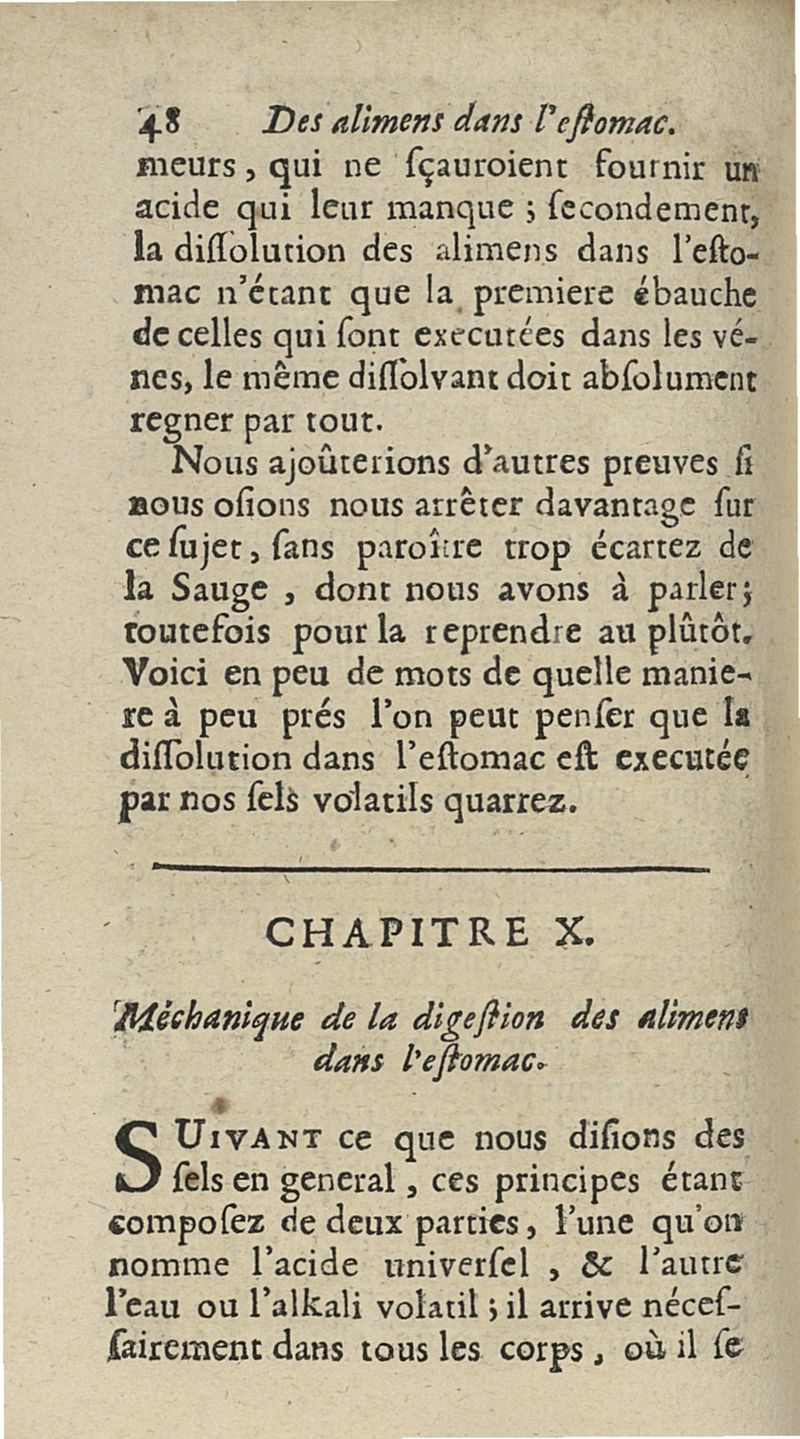 48 Des alimens dans l'eſtomac.

meurs, qui ne ſçauroient fournir un acide qui leur manque ; ſecondement, la diſſolution des alimens dans l'eſtomac n'étant que la premiere ébauche de celles qui ſont executées dans les vénes, le même diſſolvant doit abſolument regner par tout.

Nous ajoûterions d'autres preuves ſi nous oſions nous arrêter davantage ſur ce ſujet, ſans paroître trop écartez de la Sauge, dont nous avons à parler; toutefois pour la reprendre au plûtôt. Voici en peu de mots de quelle maniere à peu prés l'on peut penſer que la diſſolution dans l'eſtomac eſt executée par nos ſels volatils quarrez.

CHAPITRE X.

Méchanique de la digeſtion des alimens dans l'eſtomac.

SUIVANT ce que nous diſions des ſels en general, ces principes étant compoſez de deux parties, l'une qu'on nomme l'acide univerſel, & l'autre l'eau ou l'alkali volatil ; il arrive néceſſairement dans tous les corps, où il ſe